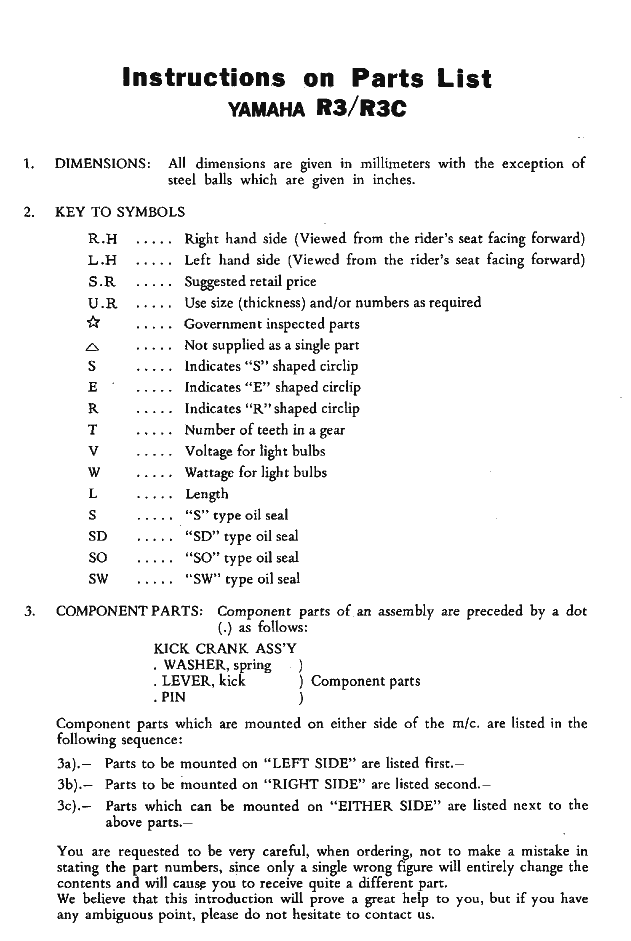 Instructions on Parts List
YAMAHA R3/R3C

1. DIMENSIONS: All dimensions are given in millimeters with the exception of steel balls which are given in inches.

2. KEY TO SYMBOLS

R.H ..... Right hand side (Viewed from the rider's seat facing forward)
L.H ..... Left hand side (Viewed from the rider's seat facing forward)
S.R ..... Suggested retail price
U.R ..... Use size (thickness) and/or numbers as required
☆ ..... Government inspected parts
△ ..... Not supplied as a single part
S ..... Indicates "S" shaped circlip
E ..... Indicates "E" shaped circlip
R ..... Indicates "R" shaped circlip
T ..... Number of teeth in a gear
V ..... Voltage for light bulbs
W ..... Wattage for light bulbs
L ..... Length
S ..... "S" type oil seal
SD ..... "SD" type oil seal
SO ..... "SO" type oil seal
SW ..... "SW" type oil seal

3. COMPONENT PARTS: Component parts of an assembly are preceded by a dot (.) as follows:

KICK CRANK ASS'Y
. WASHER, spring )
. LEVER, kick ) Component parts
. PIN )

Component parts which are mounted on either side of the m/c. are listed in the following sequence:

3a).– Parts to be mounted on "LEFT SIDE" are listed first.–
3b).– Parts to be mounted on "RIGHT SIDE" are listed second.–
3c).– Parts which can be mounted on "EITHER SIDE" are listed next to the above parts.–

You are requested to be very careful, when ordering, not to make a mistake in stating the part numbers, since only a single wrong figure will entirely change the contents and will cause you to receive quite a different part.
We believe that this introduction will prove a great help to you, but if you have any ambiguous point, please do not hesitate to contact us.